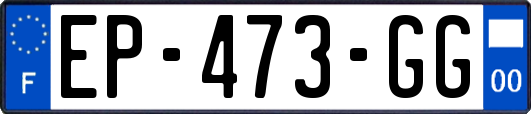 F
EP-473-GG
00